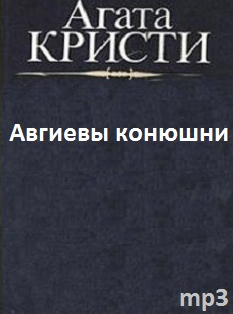 Агата
КРИСТИ

Авгиевы конюшни

mp3